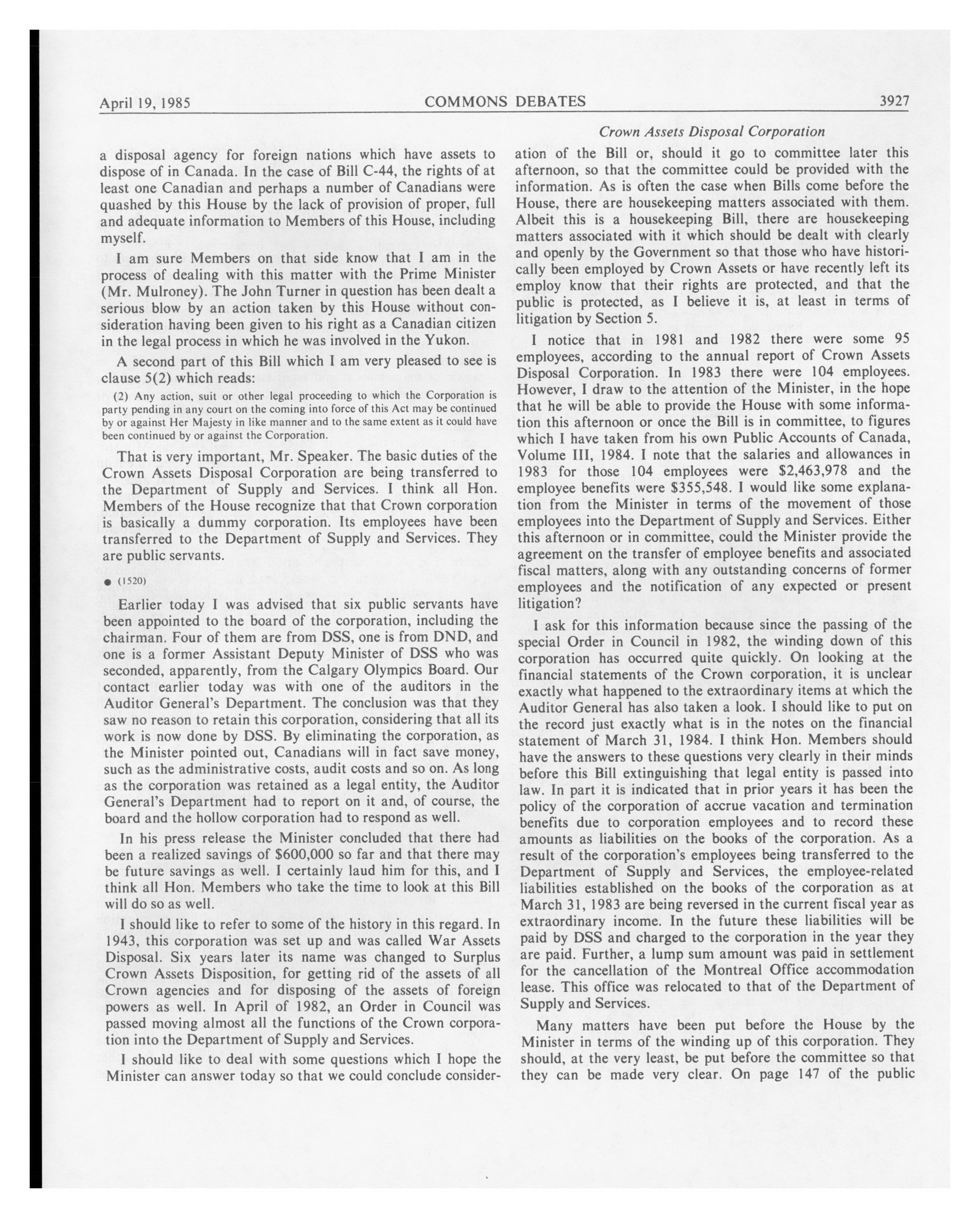 April 19, 1985 COMMONS DEBATES 3927

Crown Assets Disposal Corporation

a disposal agency for foreign nations which have assets to dispose of in Canada. In the case of Bill C-44, the rights of at least one Canadian and perhaps a number of Canadians were quashed by this House by the lack of provision of proper, full and adequate information to Members of this House, including myself.

I am sure Members on that side know that I am in the process of dealing with this matter with the Prime Minister (Mr. Mulroney). The John Turner in question has been dealt a serious blow by an action taken by this House without consideration having been given to his right as a Canadian citizen in the legal process in which he was involved in the Yukon.

A second part of this Bill which I am very pleased to see is clause 5(2) which reads:

(2) Any action, suit or other legal proceeding to which the Corporation is party pending in any court on the coming into force of this Act may be continued by or against Her Majesty in like manner and to the same extent as it could have been continued by or against the Corporation.

That is very important, Mr. Speaker. The basic duties of the Crown Assets Disposal Corporation are being transferred to the Department of Supply and Services. I think all Hon. Members of the House recognize that that Crown corporation is basically a dummy corporation. Its employees have been transferred to the Department of Supply and Services. They are public servants.

● (1520)

Earlier today I was advised that six public servants have been appointed to the board of the corporation, including the chairman. Four of them are from DSS, one is from DND, and one is a former Assistant Deputy Minister of DSS who was seconded, apparently, from the Calgary Olympics Board. Our contact earlier today was with one of the auditors in the Auditor General's Department. The conclusion was that they saw no reason to retain this corporation, considering that all its work is now done by DSS. By eliminating the corporation, as the Minister pointed out, Canadians will in fact save money, such as the administrative costs, audit costs and so on. As long as the corporation was retained as a legal entity, the Auditor General's Department had to report on it and, of course, the board and the hollow corporation had to respond as well.

In his press release the Minister concluded that there had been a realized savings of $600,000 so far and that there may be future savings as well. I certainly laud him for this, and I think all Hon. Members who take the time to look at this Bill will do so as well.

I should like to refer to some of the history in this regard. In 1943, this corporation was set up and was called War Assets Disposal. Six years later its name was changed to Surplus Crown Assets Disposition, for getting rid of the assets of all Crown agencies and for disposing of the assets of foreign powers as well. In April of 1982, an Order in Council was passed moving almost all the functions of the Crown corporation into the Department of Supply and Services.

I should like to deal with some questions which I hope the Minister can answer today so that we could conclude consideration of the Bill or, should it go to committee later this afternoon, so that the committee could be provided with the information. As is often the case when Bills come before the House, there are housekeeping matters associated with them. Albeit this is a housekeeping Bill, there are housekeeping matters associated with it which should be dealt with clearly and openly by the Government so that those who have historically been employed by Crown Assets or have recently left its employ know that their rights are protected, and that the public is protected, as I believe it is, at least in terms of litigation by Section 5.

I notice that in 1981 and 1982 there were some 95 employees, according to the annual report of Crown Assets Disposal Corporation. In 1983 there were 104 employees. However, I draw to the attention of the Minister, in the hope that he will be able to provide the House with some information this afternoon or once the Bill is in committee, to figures which I have taken from his own Public Accounts of Canada, Volume III, 1984. I note that the salaries and allowances in 1983 for those 104 employees were $2,463,978 and the employee benefits were $355,548. I would like some explanation from the Minister in terms of the movement of those employees into the Department of Supply and Services. Either this afternoon or in committee, could the Minister provide the agreement on the transfer of employee benefits and associated fiscal matters, along with any outstanding concerns of former employees and the notification of any expected or present litigation?

I ask for this information because since the passing of the special Order in Council in 1982, the winding down of this corporation has occurred quite quickly. On looking at the financial statements of the Crown corporation, it is unclear exactly what happened to the extraordinary items at which the Auditor General has also taken a look. I should like to put on the record just exactly what is in the notes on the financial statement of March 31, 1984. I think Hon. Members should have the answers to these questions very clearly in their minds before this Bill extinguishing that legal entity is passed into law. In part it is indicated that in prior years it has been the policy of the corporation of accrue vacation and termination benefits due to corporation employees and to record these amounts as liabilities on the books of the corporation. As a result of the corporation's employees being transferred to the Department of Supply and Services, the employee-related liabilities established on the books of the corporation as at March 31, 1983 are being reversed in the current fiscal year as extraordinary income. In the future these liabilities will be paid by DSS and charged to the corporation in the year they are paid. Further, a lump sum amount was paid in settlement for the cancellation of the Montreal Office accommodation lease. This office was relocated to that of the Department of Supply and Services.

Many matters have been put before the House by the Minister in terms of the winding up of this corporation. They should, at the very least, be put before the committee so that they can be made very clear. On page 147 of the public